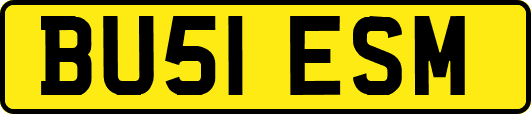 BU51 ESM